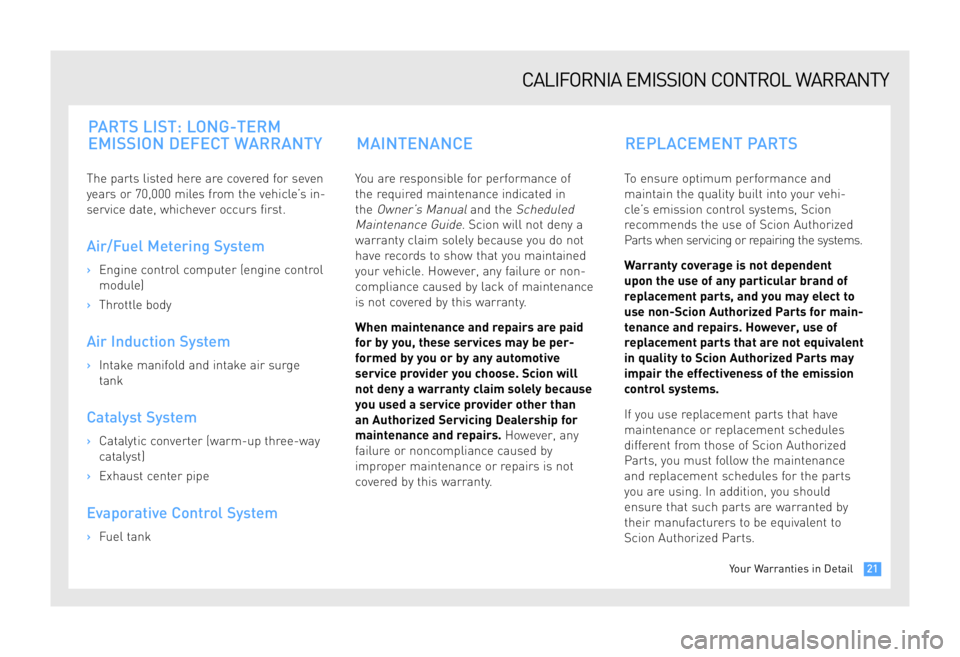 CALIFORNIA EMISSION CONTROL WARRANTY

PARTS LIST: LONG-TERM EMISSION DEFECT WARRANTY

The parts listed here are covered for seven years or 70,000 miles from the vehicle's in-service date, whichever occurs first.

Air/Fuel Metering System

› Engine control computer (engine control module)

› Throttle body

Air Induction System

› Intake manifold and intake air surge tank

Catalyst System

› Catalytic converter (warm-up three-way catalyst)

› Exhaust center pipe

Evaporative Control System

› Fuel tank

MAINTENANCE

You are responsible for performance of the required maintenance indicated in the Owner's Manual and the Scheduled Maintenance Guide. Scion will not deny a warranty claim solely because you do not have records to show that you maintained your vehicle. However, any failure or non-compliance caused by lack of maintenance is not covered by this warranty.

When maintenance and repairs are paid for by you, these services may be performed by you or by any automotive service provider you choose. Scion will not deny a warranty claim solely because you used a service provider other than an Authorized Servicing Dealership for maintenance and repairs. However, any failure or noncompliance caused by improper maintenance or repairs is not covered by this warranty.

REPLACEMENT PARTS

To ensure optimum performance and maintain the quality built into your vehicle's emission control systems, Scion recommends the use of Scion Authorized Parts when servicing or repairing the systems.

Warranty coverage is not dependent upon the use of any particular brand of replacement parts, and you may elect to use non-Scion Authorized Parts for maintenance and repairs. However, use of replacement parts that are not equivalent in quality to Scion Authorized Parts may impair the effectiveness of the emission control systems.

If you use replacement parts that have maintenance or replacement schedules different from those of Scion Authorized Parts, you must follow the maintenance and replacement schedules for the parts you are using. In addition, you should ensure that such parts are warranted by their manufacturers to be equivalent to Scion Authorized Parts.

Your Warranties in Detail 21

carmanualsonline.info